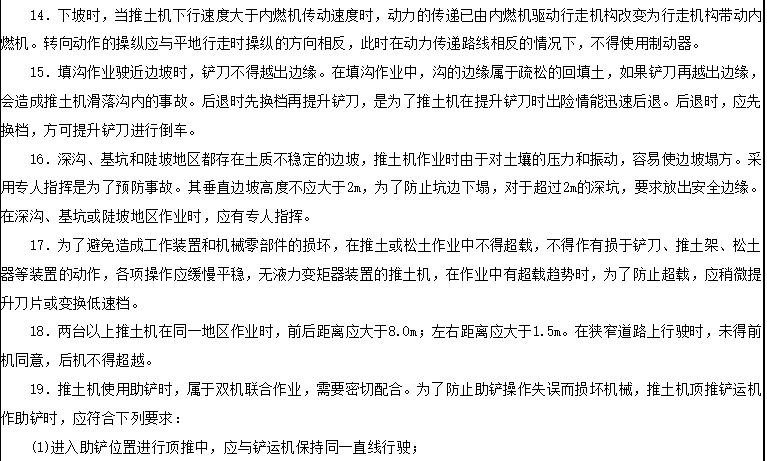 14．下坡时，当推土机下行速度大于内燃机传动速度时，动力的传递已由内燃机驱动行走机构改变为行走机构带动内燃机。转向动作的操纵应与平地行走时操纵的方向相反，此时在动力传递路线相反的情况下，不得使用制动器。

15．填沟作业驶近边坡时，铲刀不得越出边缘。在填沟作业中，沟的边缘属于疏松的回填土，如果铲刀再越出边缘，会造成推土机滑落沟内的事故。后退时先换档再提升铲刀，是为了推土机在提升铲刀时出险情能迅速后退。后退时，应先换档，方可提升铲刀进行倒车。

16．深沟、基坑和陡坡地区都存在土质不稳定的边坡，推土机作业时由于对土壤的压力和振动，容易使边坡塌方。采用专人指挥是为了预防事故。其垂直边坡高度不应大于2m，为了防止坑边下塌，对于超过2m的深坑，要求放出安全边缘。在深沟、基坑或陡坡地区作业时，应有专人指挥。

17．为了避免造成工作装置和机械零部件的损坏，在推土或松土作业中不得超载，不得作有损于铲刀、推土架、松土器等装置的动作，各项操作应缓慢平稳，无液力变矩器装置的推土机，在作业中有超载趋势时，为了防止超载，应稍微提升刀片或变换低速档。

18．两台以上推土机在同一地区作业时，前后距离应大于8.0m；左右距离应大于1.5m。在狭窄道路上行驶时，未得前机同意，后机不得超越。

19．推土机使用助铲时，属于双机联合作业，需要密切配合。为了防止助铲操作失误而损坏机械，推土机顶推铲运机作助铲时，应符合下列要求：

(1)进入助铲位置进行顶推中，应与铲运机保持同一直线行驶；